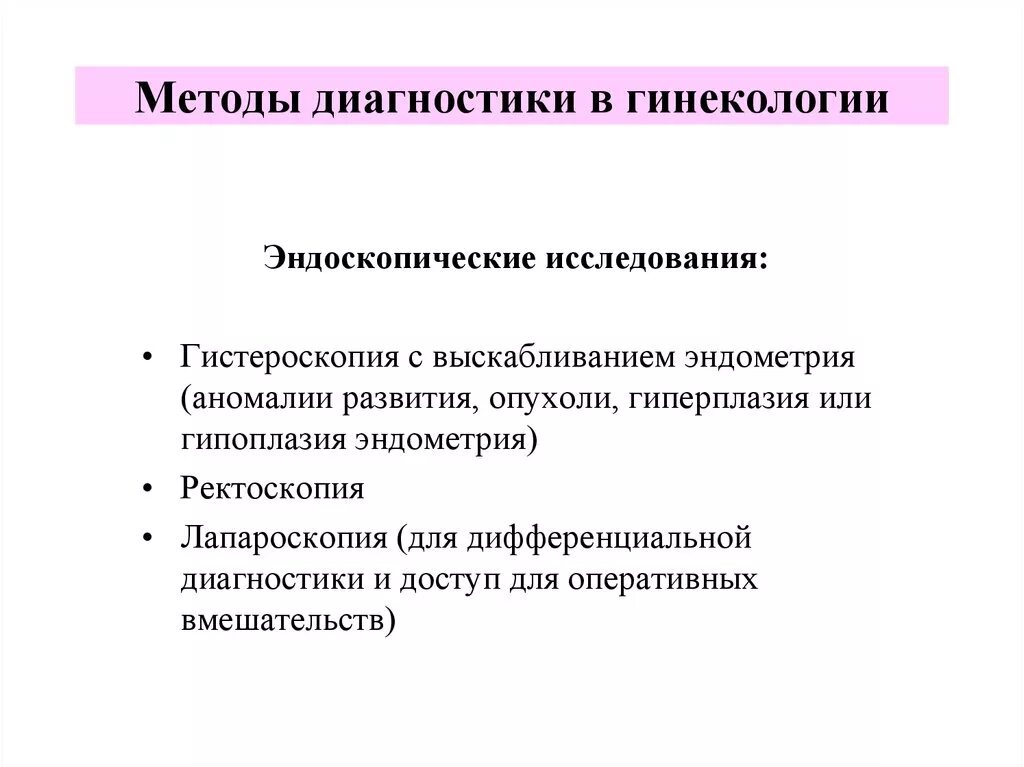 Методы диагностики в гинекологии

Эндоскопические исследования:

• Гистероскопия с выскабливанием эндометрия (аномалии развития, опухоли, гиперплазия или гипоплазия эндометрия)
• Ректоскопия
• Лапароскопия (для дифференциальной диагностики и доступ для оперативных вмешательств)